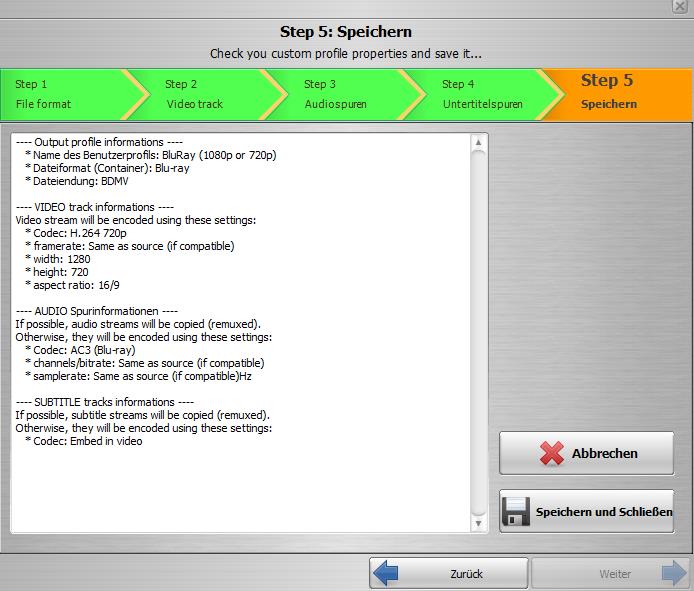 Step 5: Speichern
Check you custom profile properties and save it...

Step 1
File format

Step 2
Video track

Step 3
Audiospuren

Step 4
Untertitelspuren

Step 5
Speichern

---- Output profile informations ----
* Name des Benutzerprofils: BluRay (1080p or 720p)
* Dateiformat (Container): Blu-ray
* Dateiendung: BDMV

---- VIDEO track informations ----
Video stream will be encoded using these settings:
* Codec: H.264 720p
* framerate: Same as source (if compatible)
* width: 1280
* height: 720
* aspect ratio: 16/9

---- AUDIO Spurinformationen ----
If possible, audio streams will be copied (remuxed).
Otherwise, they will be encoded using these settings:
* Codec: AC3 (Blu-ray)
* channels/bitrate: Same as source (if compatible)
* samplerate: Same as source (if compatible)Hz

---- SUBTITLE tracks informations ----
If possible, subtitle streams will be copied (remuxed).
Otherwise, they will be encoded using these settings:
* Codec: Embed in video

Abbrechen

Speichern und Schließen

Zurück

Weiter